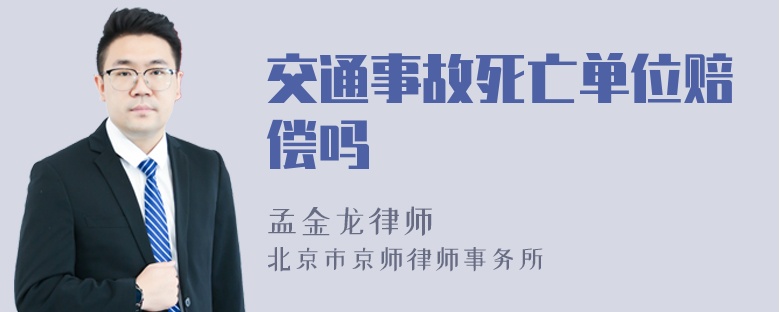 交通事故死亡单位赔偿吗

孟金龙律师
北京市京师律师事务所